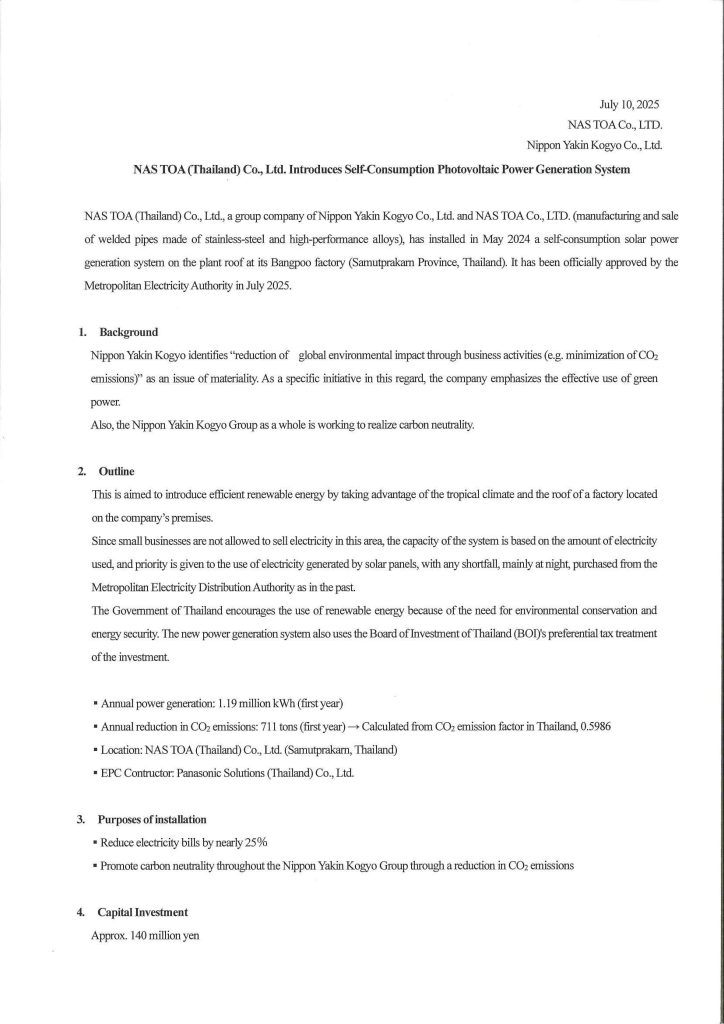 July 10, 2025
NAS TOA Co., LTD.
Nippon Yakin Kogyo Co., Ltd.

NAS TOA (Thailand) Co., Ltd. Introduces Self-Consumption Photovoltaic Power Generation System

NAS TOA (Thailand) Co., Ltd., a group company of Nippon Yakin Kogyo Co., Ltd. and NAS TOA Co., LTD. (manufacturing and sale of welded pipes made of stainless-steel and high-performance alloys), has installed in May 2024 a self-consumption solar power generation system on the plant roof at its Bangpoo factory (Samutprakarn Province, Thailand). It has been officially approved by the Metropolitan Electricity Authority in July 2025.

1. Background

Nippon Yakin Kogyo identifies "reduction of global environmental impact through business activities (e.g. minimization of $CO_2$ emissions)" as an issue of materiality. As a specific initiative in this regard, the company emphasizes the effective use of green power.

Also, the Nippon Yakin Kogyo Group as a whole is working to realize carbon neutrality.

2. Outline

This is aimed to introduce efficient renewable energy by taking advantage of the tropical climate and the roof of a factory located on the company's premises.

Since small businesses are not allowed to sell electricity in this area, the capacity of the system is based on the amount of electricity used, and priority is given to the use of electricity generated by solar panels, with any shortfall, mainly at night, purchased from the Metropolitan Electricity Distribution Authority as in the past.

The Government of Thailand encourages the use of renewable energy because of the need for environmental conservation and energy security. The new power generation system also uses the Board of Investment of Thailand (BOI)'s preferential tax treatment of the investment.

▪ Annual power generation: 1.19 million kWh (first year)
▪ Annual reduction in $CO_2$ emissions: 711 tons (first year) → Calculated from $CO_2$ emission factor in Thailand, 0.5986
▪ Location: NAS TOA (Thailand) Co., Ltd. (Samutprakarn, Thailand)
▪ EPC Contructor: Panasonic Solutions (Thailand) Co., Ltd.

3. Purposes of installation

▪ Reduce electricity bills by nearly 25%
▪ Promote carbon neutrality throughout the Nippon Yakin Kogyo Group through a reduction in $CO_2$ emissions

4. Capital Investment

Approx. 140 million yen